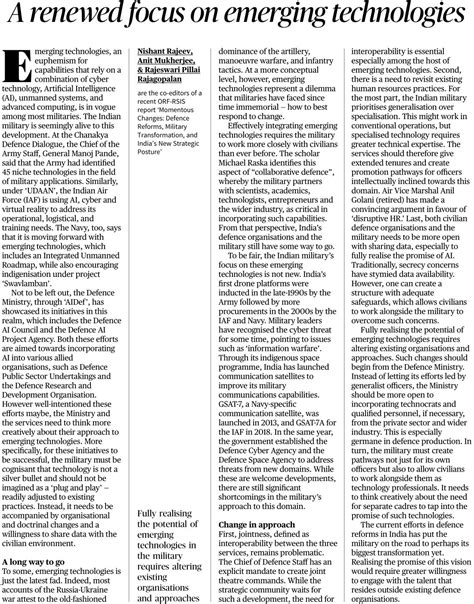 A renewed focus on emerging technologies

Emerging technologies, an euphemism for capabilities that rely on a combination of cyber technology, Artificial Intelligence (AI), unmanned systems, and advanced computing, is in vogue among most militaries. The Indian military is seemingly alive to this development. At the Chanakya Defence Dialogue, the Chief of the Army Staff, General Manoj Pande, said that the Army had identified 45 niche technologies in the field of military applications. Similarly, under 'UDAAN', the Indian Air Force (IAF) is using AI, cyber and virtual reality to address its operational, logistical, and training needs. The Navy, too, says that it is moving forward with emerging technologies, which includes an Integrated Unmanned Roadmap, while also encouraging indigenisation under project 'Swavlamban'.

Not to be left out, the Defence Ministry, through 'AIDef', has showcased its initiatives in this realm, which includes the Defence AI Council and the Defence AI Project Agency. Both these efforts are aimed towards incorporating AI into various allied organisations, such as Defence Public Sector Undertakings and the Defence Research and Development Organisation. However well-intentioned these efforts maybe, the Ministry and the services need to think more creatively about their approach to emerging technologies. More specifically, for these initiatives to be successful, the military must be cognisant that technology is not a silver bullet and should not be imagined as a "plug and play" – readily adjusted to existing practices. Instead, it needs to be accompanied by organisational and doctrinal changes and a willingness to share data with the civilian environment.

A long way to go
To some, emerging technologies is just the latest fad. Indeed, most accounts of the Russia-Ukraine war attest to the old-fashioned

Nishant Rajeev, Anit Mukherjee, & Rajeswari Pillai Rajagopalan

are the co-editors of a recent ORF-RSIS report 'Momentous Changes: Defence Reforms, Military Transformation, and India's New Strategic Posture'

Fully realising the potential of emerging technologies in the military requires altering existing organisations and approaches

dominance of the artillery, manoeuvre warfare, and infantry tactics. At a more conceptual level, however, emerging technologies represent a dilemma that militaries have faced since time immemorial – how to best respond to change.

Effectively integrating emerging technologies requires the military to work more closely with civilians than ever before. The scholar Michael Raska identifies this aspect of "collaborative defence", whereby the military partners with scientists, academics, technologists, entrepreneurs and the wider industry, as critical in incorporating such capabilities. From that perspective, India's defence organisations and the military still have some way to go.

To be fair, the Indian military's focus on these emerging technologies is not new. India's first drone platforms were inducted in the late-1990s by the Army followed by more procurements in the 2000s by the IAF and Navy. Military leaders have recognised the cyber threat for some time, pointing to issues such as 'information warfare'. Through its indigenous space programme, India has launched communication satellites to improve its military communications capabilities. GSAT-7, a Navy-specific communication satellite, was launched in 2013, and GSAT-7A for the IAF in 2018. In the same year, the government established the Defence Cyber Agency and the Defence Space Agency to address threats from new domains. While these are welcome developments, there are still significant shortcomings in the military's approach to this domain.

Change in approach
First, jointness, defined as interoperability between the three services, remains problematic. The Chief of Defence Staff has an explicit mandate to create joint theatre commands. While the strategic community waits for such a development, the need for interoperability is essential especially among the host of emerging technologies. Second, there is a need to revisit existing human resources practices. For the most part, the Indian military prioritises generalisation over specialisation. This might work in conventional operations, but specialised technology requires greater technical expertise. The services should therefore give extended tenures and create promotion pathways for officers intellectually inclined towards this domain. Air Vice Marshal Anil Golani (retired) has made a convincing argument in favour of 'disruptive HR.' Last, both civilian defence organisations and the military needs to be more open with sharing data, especially to fully realise the promise of AI. Traditionally, secrecy concerns have stymied data availability. However, one can create a structure with adequate safeguards, which allows civilians to work alongside the military to overcome such concerns.

Fully realising the potential of emerging technologies requires altering existing organisations and approaches. Such changes should begin from the Defence Ministry. Instead of letting its efforts led by generalist officers, the Ministry should be more open to incorporating technocrats and qualified personnel, if necessary, from the private sector and wider industry. This is especially germane in defence production. In turn, the military must create pathways not just for its own officers but also to allow civilians to work alongside them as technology professionals. It needs to think creatively about the need for separate cadres to tap into the promise of such technologies.

The current efforts in defence reforms in India has put the military on the road to perhaps its biggest transformation yet. Realising the promise of this vision would require greater willingness to engage with the talent that resides outside existing defence organisations.